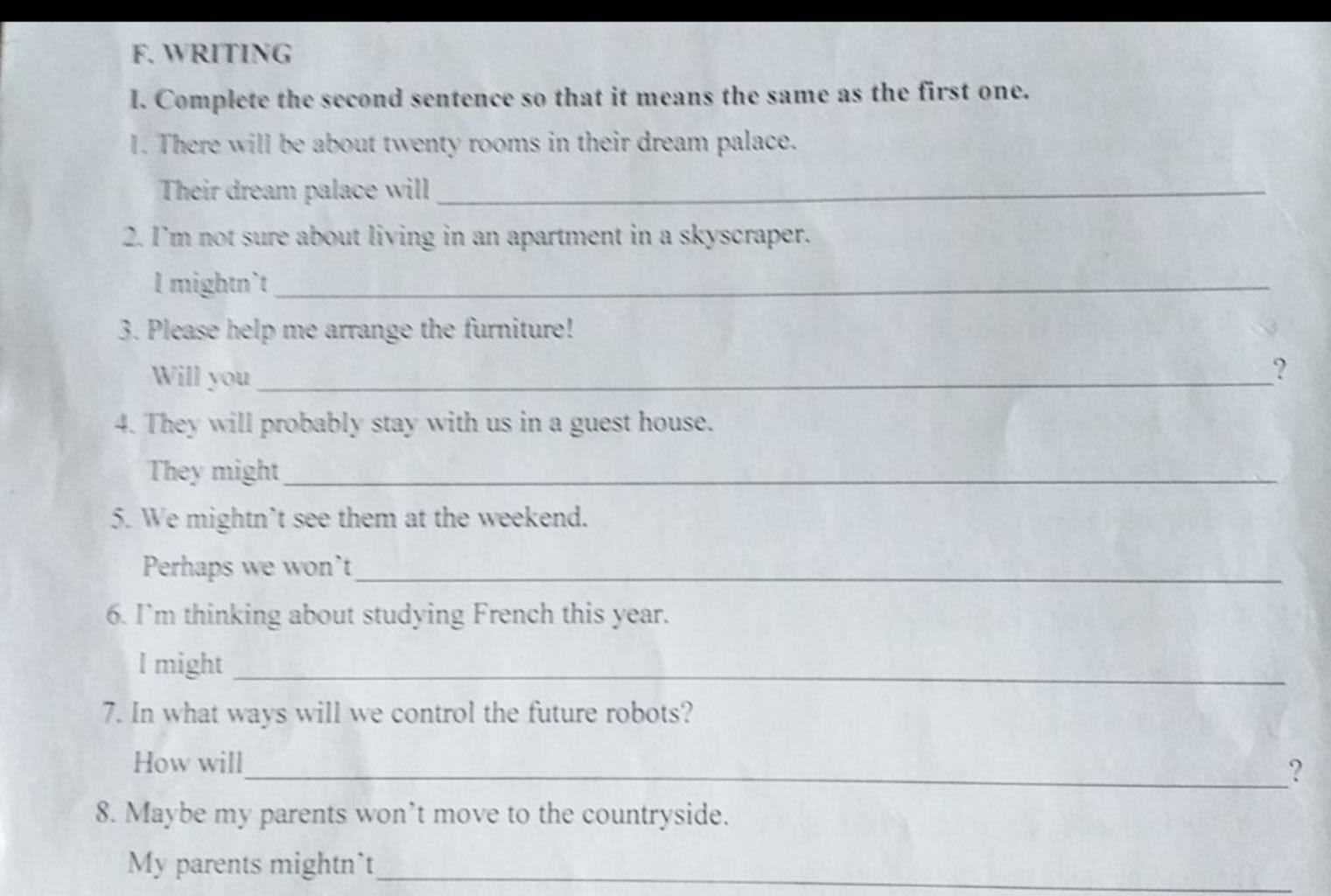 F. WRITING

I. Complete the second sentence so that it means the same as the first one.

1. There will be about twenty rooms in their dream palace.

Their dream palace will ____

2. I'm not sure about living in an apartment in a skyscraper.

I mightn't ____

3. Please help me arrange the furniture!

Will you ____?

4. They will probably stay with us in a guest house.

They might ____

5. We mightn't see them at the weekend.

Perhaps we won't ____

6. I'm thinking about studying French this year.

I might ____

7. In what ways will we control the future robots?

How will ____?

8. Maybe my parents won't move to the countryside.

My parents mightn't ____